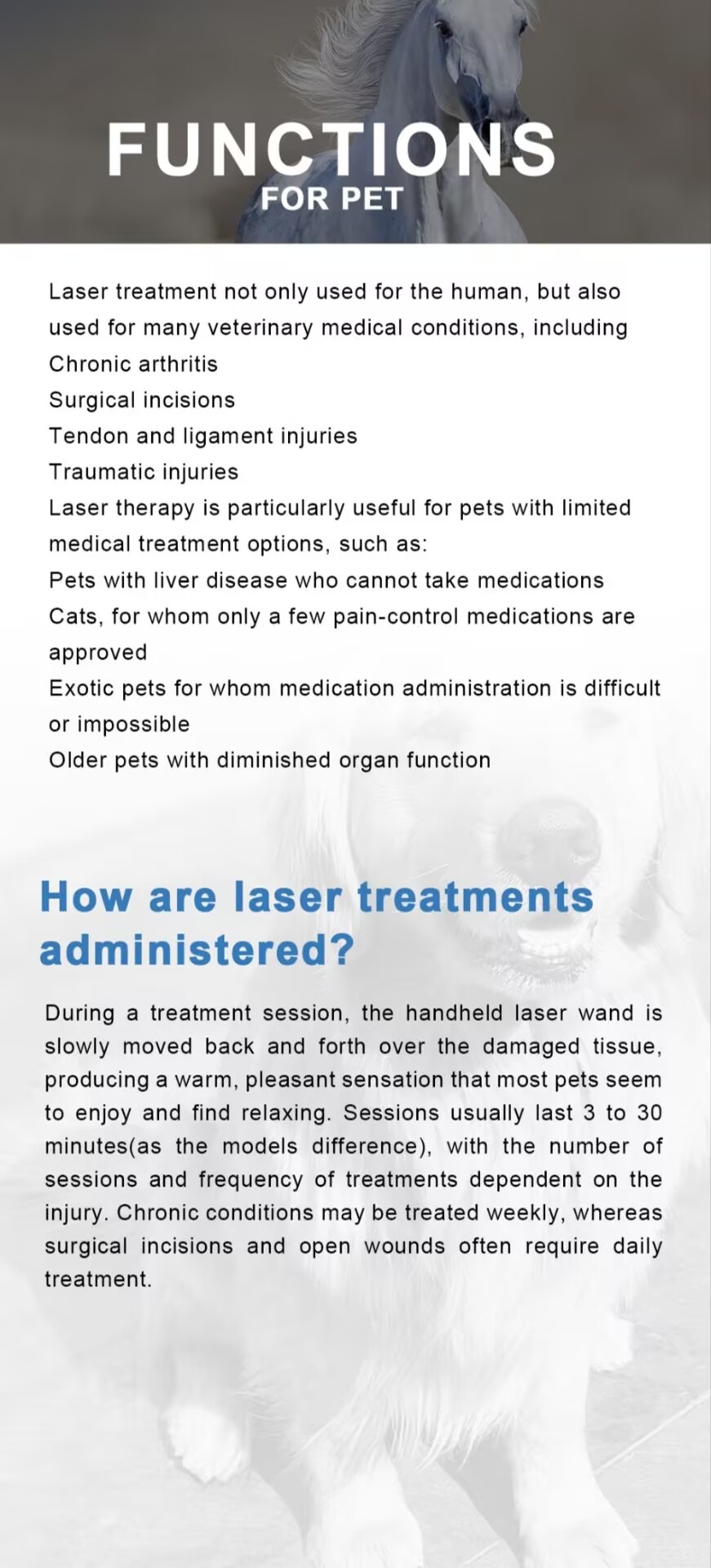 FUNCTIONS
FOR PET

Laser treatment not only used for the human, but also used for many veterinary medical conditions, including
Chronic arthritis
Surgical incisions
Tendon and ligament injuries
Traumatic injuries
Laser therapy is particularly useful for pets with limited medical treatment options, such as:
Pets with liver disease who cannot take medications
Cats, for whom only a few pain-control medications are approved
Exotic pets for whom medication administration is difficult or impossible
Older pets with diminished organ function

How are laser treatments administered?

During a treatment session, the handheld laser wand is slowly moved back and forth over the damaged tissue, producing a warm, pleasant sensation that most pets seem to enjoy and find relaxing. Sessions usually last 3 to 30 minutes(as the models difference), with the number of sessions and frequency of treatments dependent on the injury. Chronic conditions may be treated weekly, whereas surgical incisions and open wounds often require daily treatment.